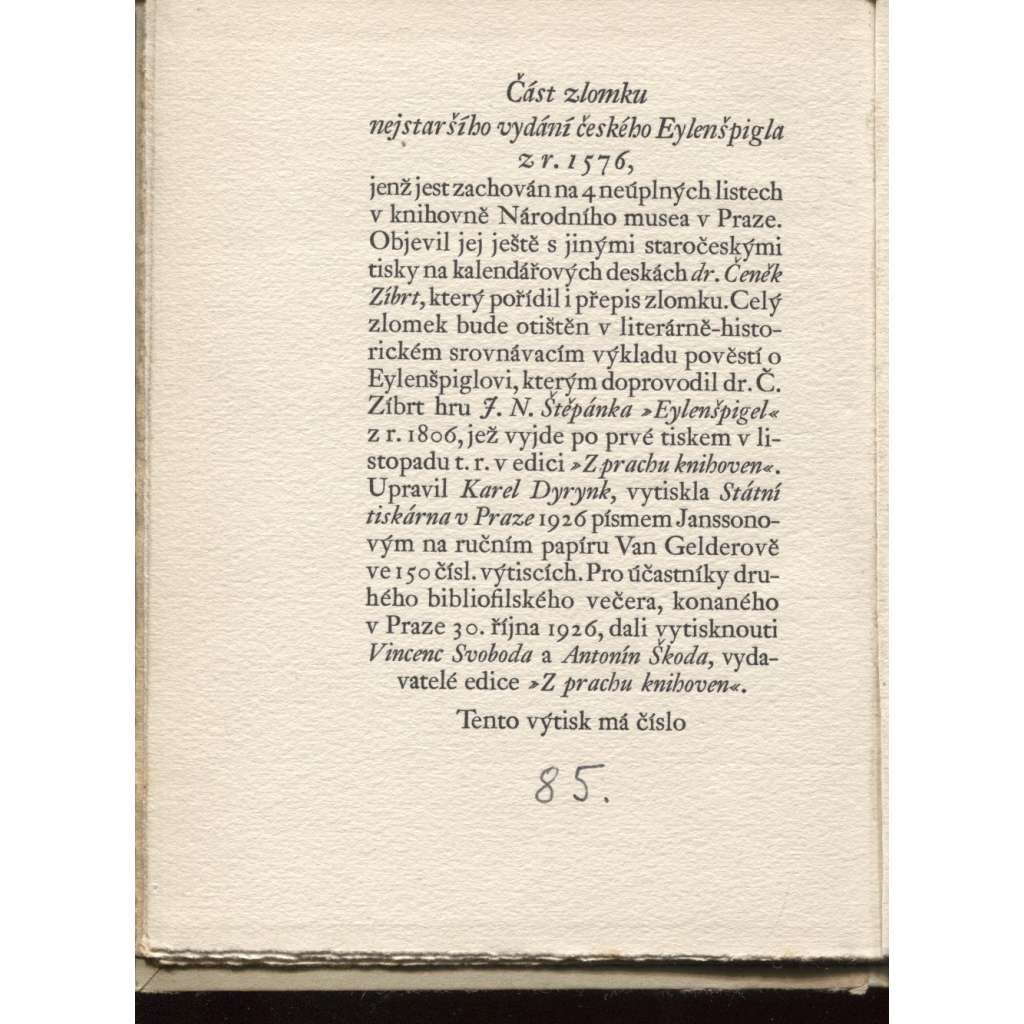 Část zlomku
nejstaršího vydání českého Eylenšpigla
z r. 1576,
jenž jest zachován na 4 neúplných listech v knihovně Národního musea v Praze. Objevil jej ještě s jinými staročeskými tisky na kalendářových deskách dr. Čeněk Zíbrt, který pořídil i přepis zlomku. Celý zlomek bude otištěn v literárně-historickém srovnávacím výkladu pověstí o Eylenšpiglovi, kterým doprovodil dr. Č. Zíbrt hru J. N. Štěpánka »Eylenšpigel« z r. 1806, jež vyjde po prvé tiskem v listopadu t. r. v edici »Z prachu knihoven«. Upravil Karel Dyrynk, vytiskla Státní tiskárna v Praze 1926 písmem Janssonovým na ručním papíru Van Gelderově ve 150 čísl. výtiscích. Pro účastníky druhého bibliofilského večera, konaného v Praze 30. října 1926, dali vytisknouti Vincenc Svoboda a Antonín Škoda, vydavatelé edice »Z prachu knihoven«.

Tento výtisk má číslo

85.